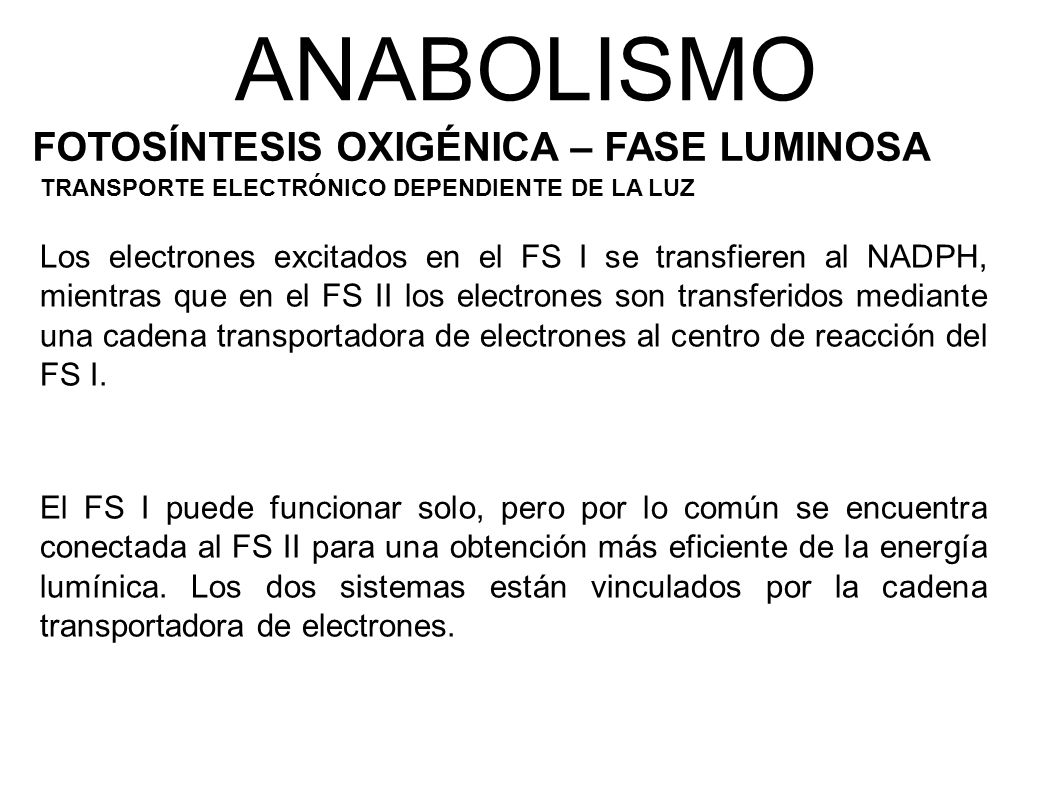 ANABOLISMO

FOTOSÍNTESIS OXIGÉNICA – FASE LUMINOSA

TRANSPORTE ELECTRÓNICO DEPENDIENTE DE LA LUZ

Los electrones excitados en el FS I se transfieren al NADPH, mientras que en el FS II los electrones son transferidos mediante una cadena transportadora de electrones al centro de reacción del FS I.

El FS I puede funcionar solo, pero por lo común se encuentra conectada al FS II para una obtención más eficiente de la energía lumínica. Los dos sistemas están vinculados por la cadena transportadora de electrones.